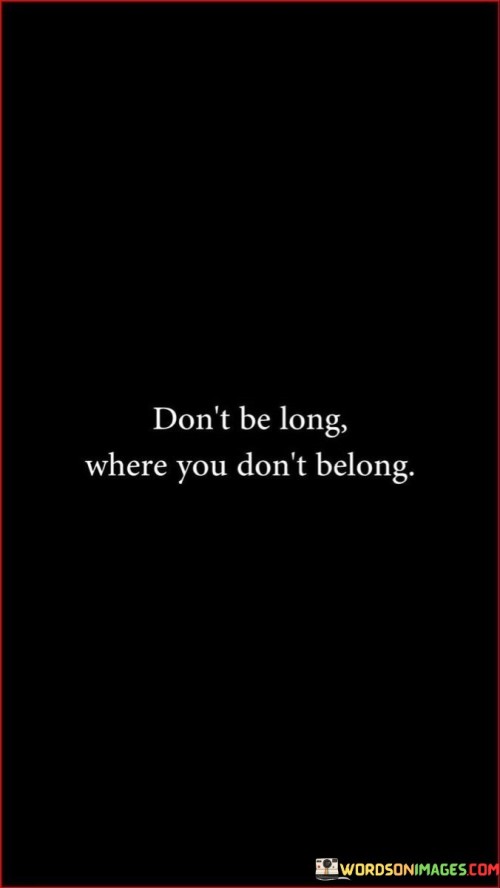 Don't be long,
where you don't belong.

WORDSONIMAGES.COM